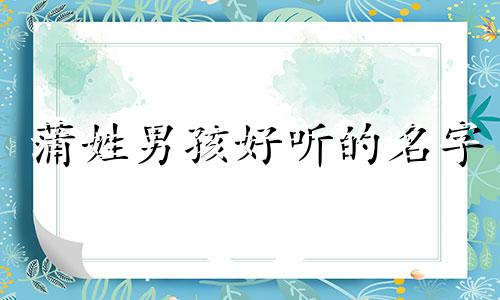 萧姓男孩好听的名字